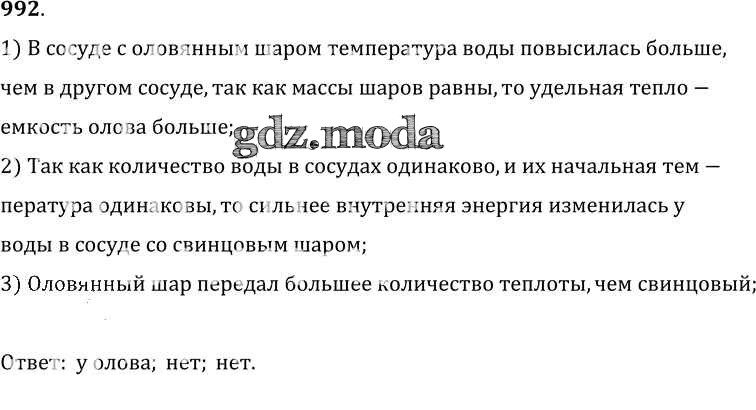 992.

1) В сосуде с оловянным шаром температура воды повысилась больше, чем в другом сосуде, так как массы шаров равны, то удельная тепло — емкость олова больше;

2) Так как количество воды в сосудах одинаково, и их начальная тем — пература одинаковы, то сильнее внутренняя энергия изменилась у воды в сосуде со свинцовым шаром;

3) Оловянный шар передал большее количество теплоты, чем свинцовый;

Ответ: у олова; нет; нет.

gdz.moda